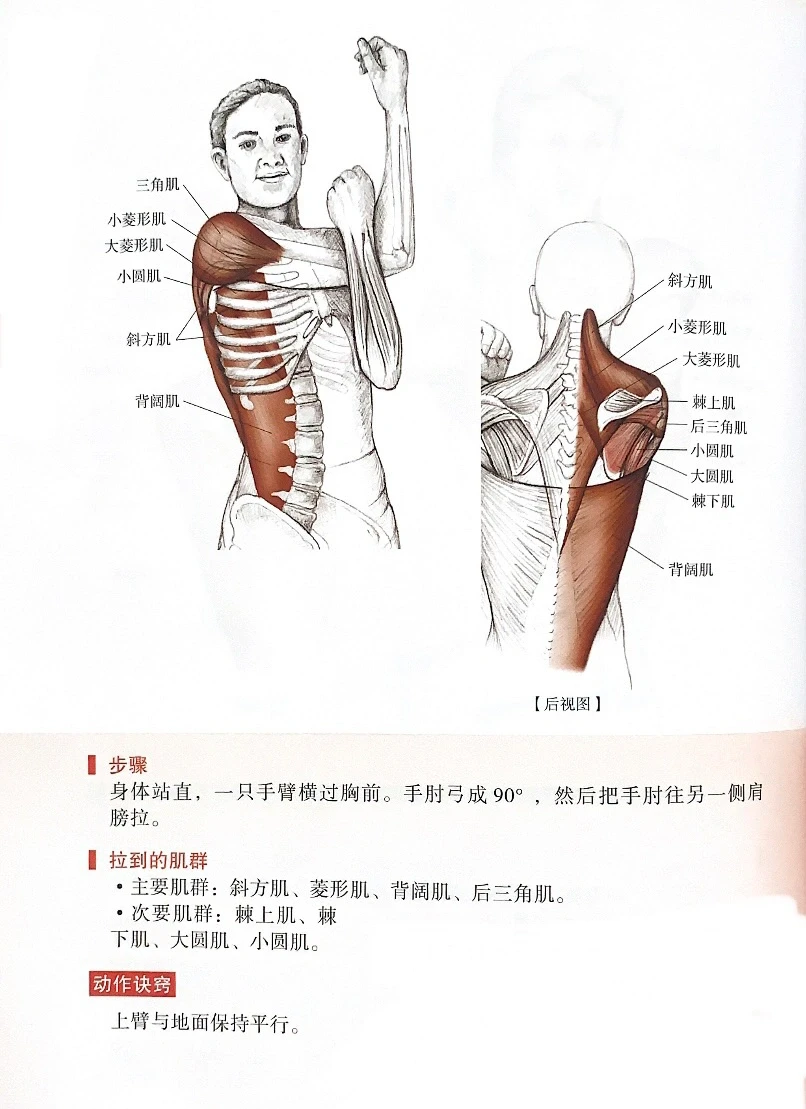 三角肌
小菱形肌
大菱形肌
小圆肌
斜方肌
背阔肌

斜方肌
小菱形肌
大菱形肌
棘上肌
后三角肌
小圆肌
大圆肌
棘下肌
背阔肌

【后视图】

步骤

身体站直，一只手臂横过胸前。手肘弓成90°，然后把手肘往另一侧肩膀拉。

拉到的肌群

• 主要肌群：斜方肌、菱形肌、背阔肌、后三角肌。
• 次要肌群：棘上肌、棘下肌、大圆肌、小圆肌。

动作诀窍

上臂与地面保持平行。